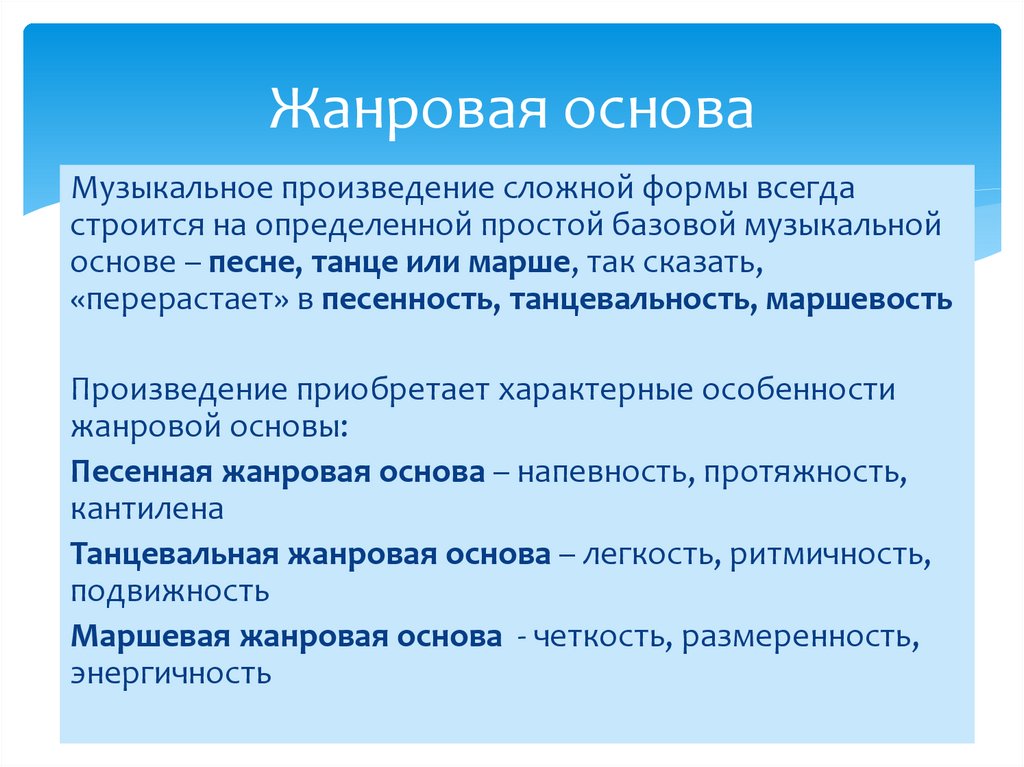 Жанровая основа

Музыкальное произведение сложной формы всегда строится на определенной простой базовой музыкальной основе – песне, танце или марше, так сказать, «перерастает» в песенность, танцевальность, маршевость

Произведение приобретает характерные особенности жанровой основы:

Песенная жанровая основа – напевность, протяжность, кантилена

Танцевальная жанровая основа – легкость, ритмичность, подвижность

Маршевая жанровая основа - четкость, размеренность, энергичность